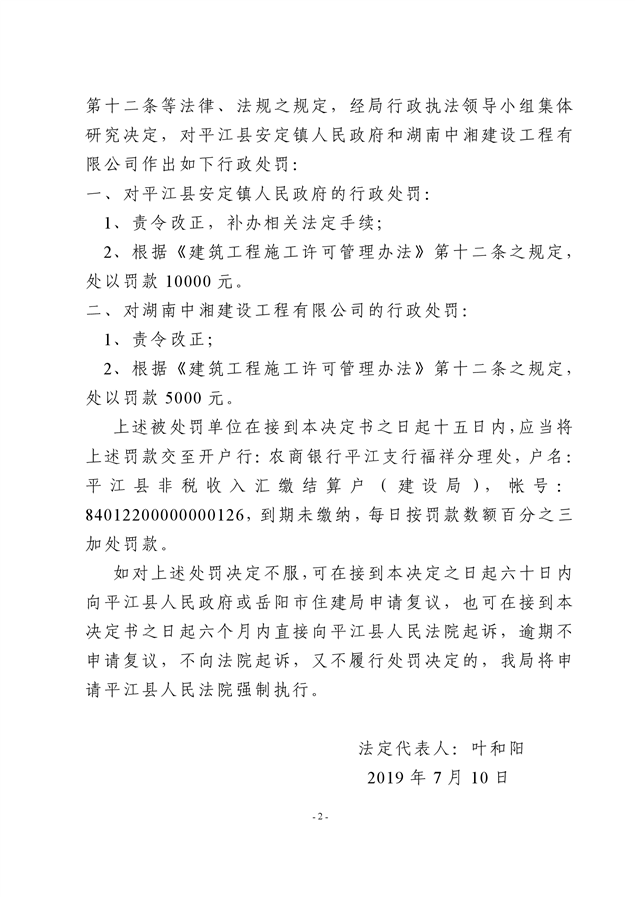 第十二条等法律、法规之规定，经局行政执法领导小组集体研究决定，对平江县安定镇人民政府和湖南中湘建设工程有限公司作出如下行政处罚：

一、对平江县安定镇人民政府的行政处罚：

1、责令改正，补办相关法定手续；

2、根据《建筑工程施工许可管理办法》第十二条之规定，处以罚款 10000 元。

二、对湖南中湘建设工程有限公司的行政处罚：

1、责令改正；

2、根据《建筑工程施工许可管理办法》第十二条之规定，处以罚款 5000 元。

上述被处罚单位在接到本决定书之日起十五日内，应当将上述罚款交至开户行：农商银行平江支行福祥分理处，户名：平江县非税收入汇缴结算户（建设局），帐号：84012200000000126，到期未缴纳，每日按罚款数额百分之三加处罚款。

如对上述处罚决定不服，可在接到本决定之日起六十日内向平江县人民政府或岳阳市住建局申请复议，也可在接到本决定书之日起六个月内直接向平江县人民法院起诉，逾期不申请复议，不向法院起诉，又不履行处罚决定的，我局将申请平江县人民法院强制执行。

法定代表人：叶和阳

2019 年 7 月 10 日

- 2 -